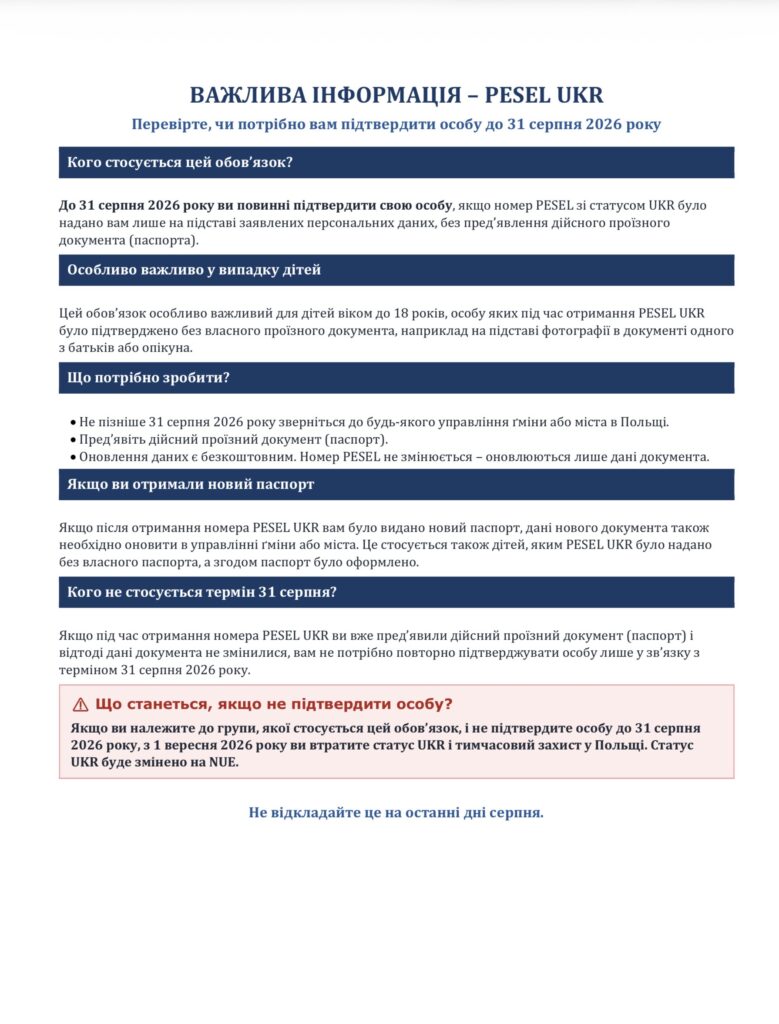 ВАЖЛИВА ІНФОРМАЦІЯ – PESEL UKR

Перевірте, чи потрібно вам підтвердити особу до 31 серпня 2026 року

Кого стосується цей обов'язок?

До 31 серпня 2026 року ви повинні підтвердити свою особу, якщо номер PESEL зі статусом UKR було надано вам лише на підставі заявлених персональних даних, без пред'явлення дійсного проїзного документа (паспорта).

Особливо важливо у випадку дітей

Цей обов'язок особливо важливий для дітей віком до 18 років, особу яких під час отримання PESEL UKR було підтверджено без власного проїзного документа, наприклад на підставі фотографії в документі одного з батьків або опікуна.

Що потрібно зробити?

• Не пізніше 31 серпня 2026 року зверніться до будь-якого управління ґміни або міста в Польщі.
• Пред'явіть дійсний проїзний документ (паспорт).
• Оновлення даних є безкоштовним. Номер PESEL не змінюється – оновлюються лише дані документа.

Якщо ви отримали новий паспорт

Якщо після отримання номера PESEL UKR вам було видано новий паспорт, дані нового документа також необхідно оновити в управлінні ґміни або міста. Це стосується також дітей, яким PESEL UKR було надано без власного паспорта, а згодом паспорт було оформлено.

Кого не стосується термін 31 серпня?

Якщо під час отримання номера PESEL UKR ви вже пред'явили дійсний проїзний документ (паспорт) і відтоді дані документа не змінилися, вам не потрібно повторно підтверджувати особу лише у зв'язку з терміном 31 серпня 2026 року.

⚠ Що станеться, якщо не підтвердити особу?

Якщо ви належите до групи, якої стосується цей обов'язок, і не підтвердите особу до 31 серпня 2026 року, з 1 вересня 2026 року ви втратите статус UKR і тимчасовий захист у Польщі. Статус UKR буде змінено на NUE.

Не відкладайте це на останні дні серпня.